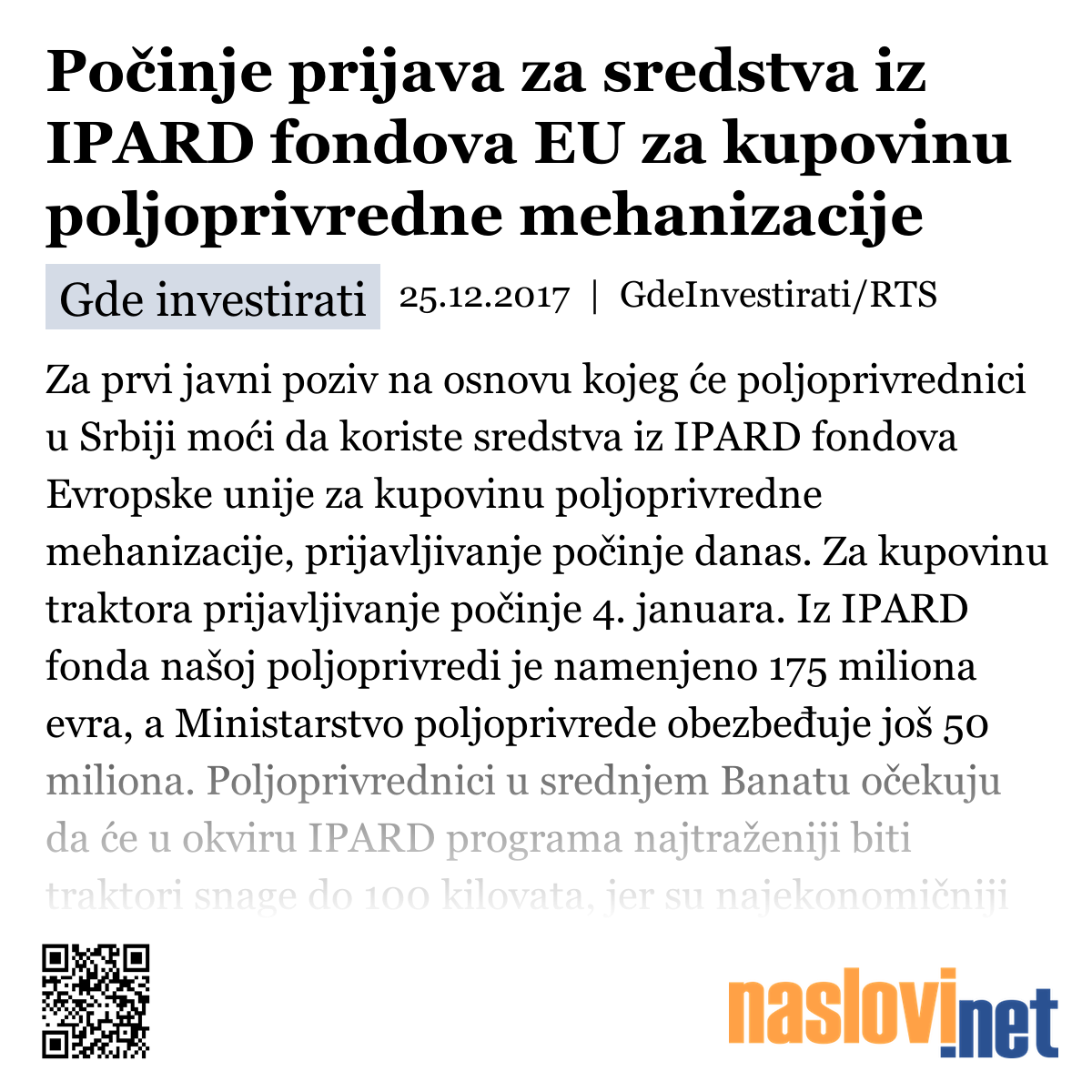 Počinje prijava za sredstva iz IPARD fondova EU za kupovinu poljoprivredne mehanizacije

Gde investirati 25.12.2017 | GdeInvestirati/RTS

Za prvi javni poziv na osnovu kojeg će poljoprivrednici u Srbiji moći da koriste sredstva iz IPARD fondova Evropske unije za kupovinu poljoprivredne mehanizacije, prijavljivanje počinje danas. Za kupovinu traktora prijavljivanje počinje 4. januara. Iz IPARD fonda našoj poljoprivredi je namenjeno 175 miliona evra, a Ministarstvo poljoprivrede obezbeđuje još 50 miliona. Poljoprivrednici u srednjem Banatu očekuju da će u okviru IPARD programa najtraženiji biti traktori snage do 100 kilovata, jer su najekonomičniji

naslovi.net